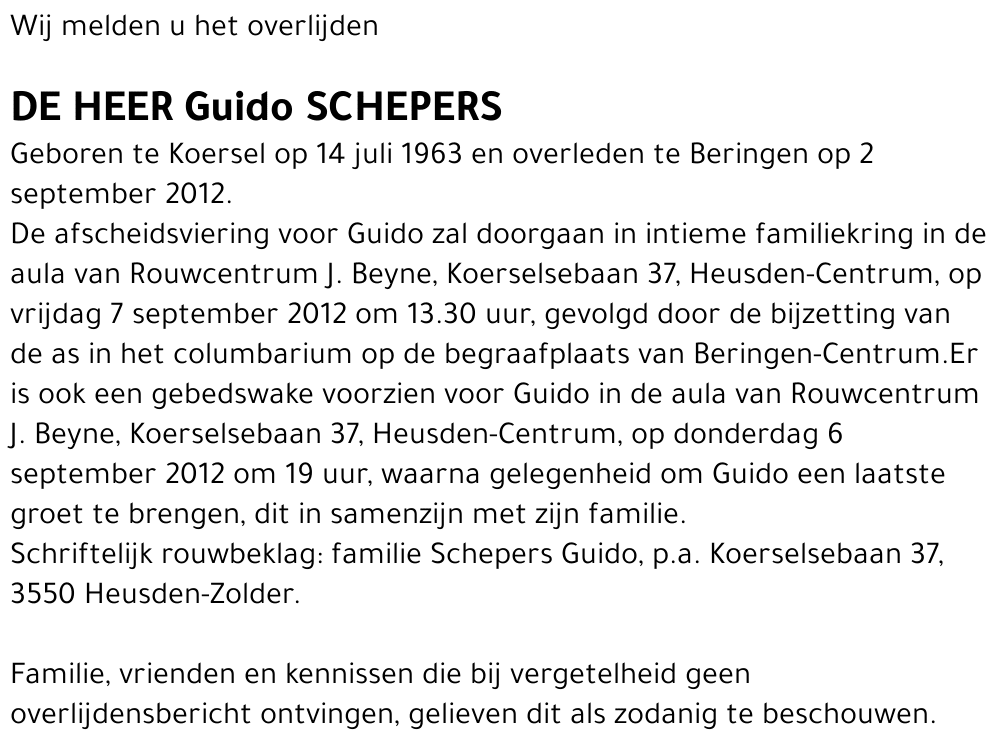 Wij melden u het overlijden

DE HEER Guido SCHEPERS

Geboren te Koersel op 14 juli 1963 en overleden te Beringen op 2 september 2012.
De afscheidsviering voor Guido zal doorgaan in intieme familiekring in de aula van Rouwcentrum J. Beyne, Koerselsebaan 37, Heusden-Centrum, op vrijdag 7 september 2012 om 13.30 uur, gevolgd door de bijzetting van de as in het columbarium op de begraafplaats van Beringen-Centrum.Er is ook een gebedswake voorzien voor Guido in de aula van Rouwcentrum J. Beyne, Koerselsebaan 37, Heusden-Centrum, op donderdag 6 september 2012 om 19 uur, waarna gelegenheid om Guido een laatste groet te brengen, dit in samenzijn met zijn familie.
Schriftelijk rouwbeklag: familie Schepers Guido, p.a. Koerselsebaan 37, 3550 Heusden-Zolder.

Familie, vrienden en kennissen die bij vergetelheid geen overlijdensbericht ontvingen, gelieven dit als zodanig te beschouwen.